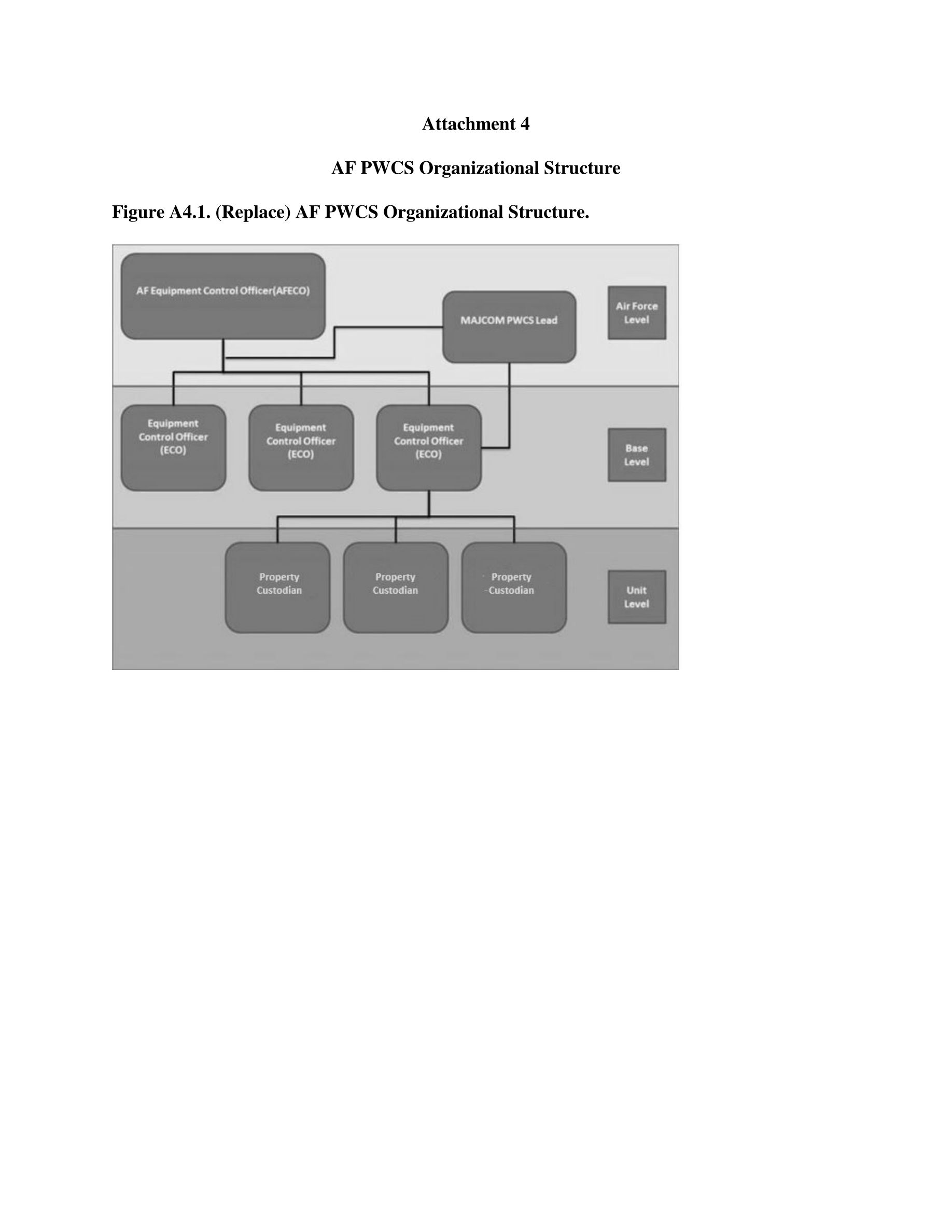 Attachment 4

AF PWCS Organizational Structure

Figure A4.1. (Replace) AF PWCS Organizational Structure.

AF Equipment Control Officer(AFECO)

MAJCOM PWCS Lead

Air Force Level

Equipment Control Officer (ECO)

Equipment Control Officer (ECO)

Equipment Control Officer (ECO)

Base Level

Property Custodian

Property Custodian

Property Custodian

Unit Level